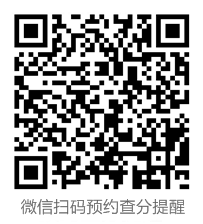 微信扫码预约查分提醒